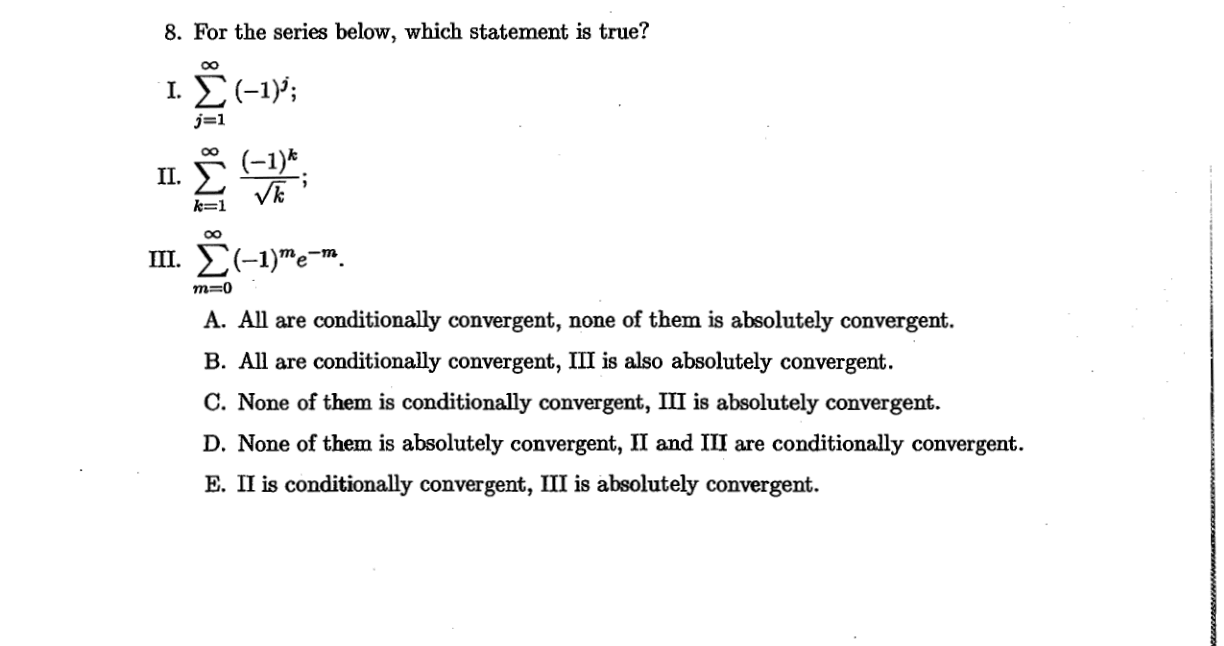 8. For the series below, which statement is true?

I. $\sum_{j=1}^{\infty} (-1)^j$;

II. $\sum_{k=1}^{\infty} \frac{(-1)^k}{\sqrt{k}}$;

III. $\sum_{m=0}^{\infty} (-1)^m e^{-m}$.

A. All are conditionally convergent, none of them is absolutely convergent.

B. All are conditionally convergent, III is also absolutely convergent.

C. None of them is conditionally convergent, III is absolutely convergent.

D. None of them is absolutely convergent, II and III are conditionally convergent.

E. II is conditionally convergent, III is absolutely convergent.